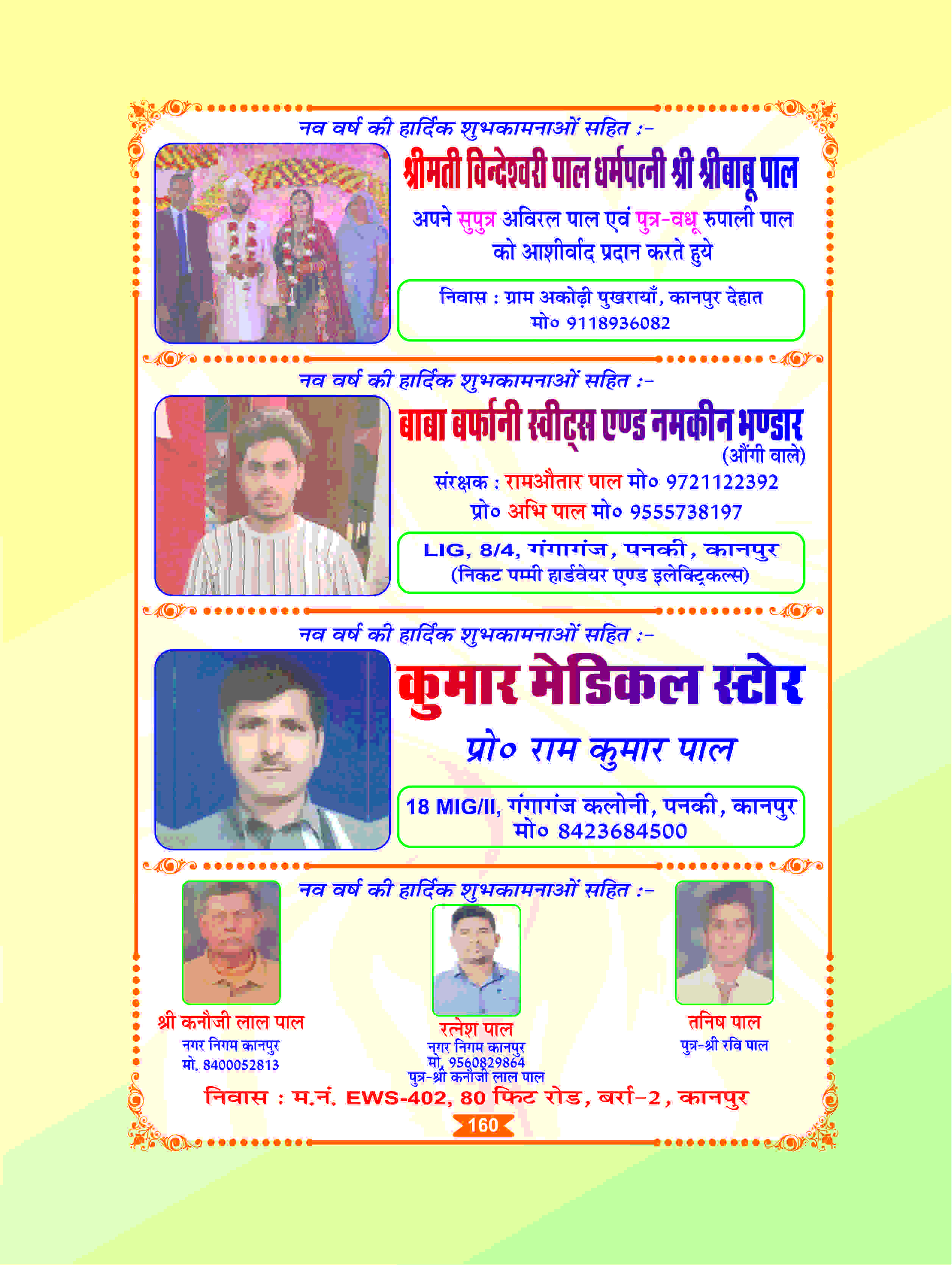 नव वर्ष की हार्दिक शुभकामनाओं सहित :-

श्रीमती विन्देश्वरी पाल धर्मपत्नी श्री श्रीबाबू पाल

अपने सुपुत्र अविरल पाल एवं पुत्र-वधू रुपाली पाल को आशीर्वाद प्रदान करते हुये

निवास : ग्राम अकोढ़ी पुखरायाँ, कानपुर देहात
मो० 9118936082

नव वर्ष की हार्दिक शुभकामनाओं सहित :-

बाबा बर्फानी स्वीट्स एण्ड नमकीन भण्डार
(औंगी वाले)

संरक्षक : रामऔतार पाल मो० 9721122392
प्रो० अभि पाल मो० 9555738197

LIG, 8/4, गंगागंज, पनकी, कानपुर
(निकट पम्मी हार्डवेयर एण्ड इलेक्ट्रिकल्स)

नव वर्ष की हार्दिक शुभकामनाओं सहित :-

कुमार मेडिकल स्टोर

प्रो० राम कुमार पाल

18 MIG/II, गंगागंज कलोनी, पनकी, कानपुर
मो० 8423684500

नव वर्ष की हार्दिक शुभकामनाओं सहित :-

श्री कनौजी लाल पाल
नगर निगम कानपुर
मो. 8400052813

रत्नेश पाल
नगर निगम कानपुर
मो. 9560829864
पुत्र-श्री कनौजी लाल पाल

तनिष पाल
पुत्र-श्री रवि पाल

निवास : म.नं. EWS-402, 80 फिट रोड, बर्रा-2, कानपुर

160